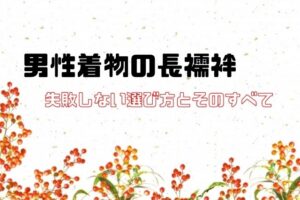 男性着物の長襦袢

失敗しない選び方とそのすべて